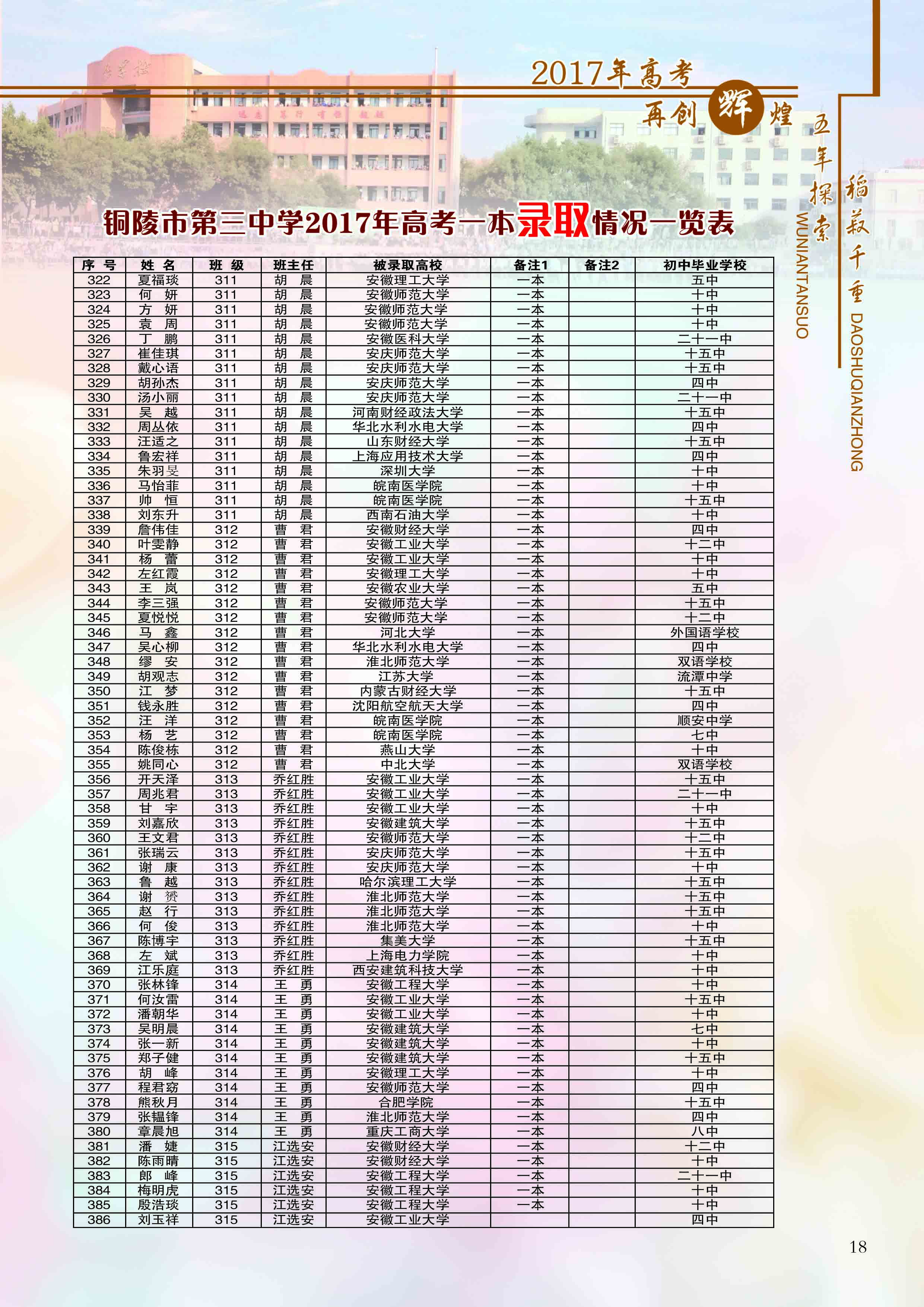 2017年高考
再创辉煌

五年探索 WUNIANTANSUO
稻菽千重 DAOSHUQIANZHONG

铜陵市第三中学2017年高考一本录取情况一览表

| 序号 | 姓名 | 班级 | 班主任 | 被录取高校 | 备注1 | 备注2 | 初中毕业学校 |
|---|---|---|---|---|---|---|---|
| 322 | 夏福琰 | 311 | 胡晨 | 安徽理工大学 | 一本 | | 五中 |
| 323 | 何妍 | 311 | 胡晨 | 安徽师范大学 | 一本 | | 十中 |
| 324 | 方妍 | 311 | 胡晨 | 安徽师范大学 | 一本 | | 十中 |
| 325 | 袁周 | 311 | 胡晨 | 安徽师范大学 | 一本 | | 十中 |
| 326 | 丁鹏 | 311 | 胡晨 | 安徽医科大学 | 一本 | | 二十一中 |
| 327 | 崔佳琪 | 311 | 胡晨 | 安庆师范大学 | 一本 | | 十五中 |
| 328 | 戴心语 | 311 | 胡晨 | 安庆师范大学 | 一本 | | 十五中 |
| 329 | 胡孙杰 | 311 | 胡晨 | 安庆师范大学 | 一本 | | 四中 |
| 330 | 汤小丽 | 311 | 胡晨 | 安庆师范大学 | 一本 | | 二十一中 |
| 331 | 吴越 | 311 | 胡晨 | 河南财经政法大学 | 一本 | | 十五中 |
| 332 | 周丛依 | 311 | 胡晨 | 华北水利水电大学 | 一本 | | 四中 |
| 333 | 汪适之 | 311 | 胡晨 | 山东财经大学 | 一本 | | 十五中 |
| 334 | 鲁宏祥 | 311 | 胡晨 | 上海应用技术大学 | 一本 | | 四中 |
| 335 | 朱羽旻 | 311 | 胡晨 | 深圳大学 | 一本 | | 十中 |
| 336 | 马怡菲 | 311 | 胡晨 | 皖南医学院 | 一本 | | 十中 |
| 337 | 帅恒 | 311 | 胡晨 | 皖南医学院 | 一本 | | 十五中 |
| 338 | 刘东升 | 311 | 胡晨 | 西南石油大学 | 一本 | | 十中 |
| 339 | 詹伟佳 | 312 | 曹君 | 安徽财经大学 | 一本 | | 四中 |
| 340 | 叶雯静 | 312 | 曹君 | 安徽工业大学 | 一本 | | 十二中 |
| 341 | 杨蕾 | 312 | 曹君 | 安徽工业大学 | 一本 | | 十中 |
| 342 | 左红霞 | 312 | 曹君 | 安徽理工大学 | 一本 | | 十中 |
| 343 | 王岚 | 312 | 曹君 | 安徽农业大学 | 一本 | | 五中 |
| 344 | 李三强 | 312 | 曹君 | 安徽师范大学 | 一本 | | 十五中 |
| 345 | 夏悦悦 | 312 | 曹君 | 安徽师范大学 | 一本 | | 十二中 |
| 346 | 马鑫 | 312 | 曹君 | 河北大学 | 一本 | | 外国语学校 |
| 347 | 吴心柳 | 312 | 曹君 | 华北水利水电大学 | 一本 | | 四中 |
| 348 | 缪安 | 312 | 曹君 | 淮北师范大学 | 一本 | | 双语学校 |
| 349 | 胡观志 | 312 | 曹君 | 江苏大学 | 一本 | | 流潭中学 |
| 350 | 江梦 | 312 | 曹君 | 内蒙古财经大学 | 一本 | | 十五中 |
| 351 | 钱永胜 | 312 | 曹君 | 沈阳航空航天大学 | 一本 | | 四中 |
| 352 | 汪洋 | 312 | 曹君 | 皖南医学院 | 一本 | | 顺安中学 |
| 353 | 杨艺 | 312 | 曹君 | 皖南医学院 | 一本 | | 七中 |
| 354 | 陈俊栋 | 312 | 曹君 | 燕山大学 | 一本 | | 十中 |
| 355 | 姚同心 | 312 | 曹君 | 中北大学 | 一本 | | 双语学校 |
| 356 | 开天泽 | 313 | 乔红胜 | 安徽工业大学 | 一本 | | 十五中 |
| 357 | 周兆君 | 313 | 乔红胜 | 安徽工业大学 | 一本 | | 二十一中 |
| 358 | 甘宇 | 313 | 乔红胜 | 安徽工业大学 | 一本 | | 十中 |
| 359 | 刘嘉欣 | 313 | 乔红胜 | 安徽建筑大学 | 一本 | | 十五中 |
| 360 | 王文君 | 313 | 乔红胜 | 安徽师范大学 | 一本 | | 十二中 |
| 361 | 张瑞云 | 313 | 乔红胜 | 安庆师范大学 | 一本 | | 十五中 |
| 362 | 谢康 | 313 | 乔红胜 | 安庆师范大学 | 一本 | | 十中 |
| 363 | 鲁越 | 313 | 乔红胜 | 哈尔滨理工大学 | 一本 | | 十五中 |
| 364 | 谢赟 | 313 | 乔红胜 | 淮北师范大学 | 一本 | | 十五中 |
| 365 | 赵行 | 313 | 乔红胜 | 淮北师范大学 | 一本 | | 十五中 |
| 366 | 何俊 | 313 | 乔红胜 | 淮北师范大学 | 一本 | | 十中 |
| 367 | 陈博宇 | 313 | 乔红胜 | 集美大学 | 一本 | | 十五中 |
| 368 | 左斌 | 313 | 乔红胜 | 上海电力学院 | 一本 | | 十中 |
| 369 | 江乐庭 | 313 | 乔红胜 | 西安建筑科技大学 | 一本 | | 十中 |
| 370 | 张林锋 | 314 | 王勇 | 安徽工程大学 | 一本 | | 十中 |
| 371 | 何汝雷 | 314 | 王勇 | 安徽工业大学 | 一本 | | 十五中 |
| 372 | 潘朝华 | 314 | 王勇 | 安徽工业大学 | 一本 | | 十中 |
| 373 | 吴明晨 | 314 | 王勇 | 安徽建筑大学 | 一本 | | 七中 |
| 374 | 张一新 | 314 | 王勇 | 安徽建筑大学 | 一本 | | 十中 |
| 375 | 郑子健 | 314 | 王勇 | 安徽建筑大学 | 一本 | | 十五中 |
| 376 | 胡峰 | 314 | 王勇 | 安徽理工大学 | 一本 | | 十中 |
| 377 | 程君窈 | 314 | 王勇 | 安徽师范大学 | 一本 | | 四中 |
| 378 | 熊秋月 | 314 | 王勇 | 合肥学院 | 一本 | | 十五中 |
| 379 | 张韫锋 | 314 | 王勇 | 淮北师范大学 | 一本 | | 四中 |
| 380 | 章晨旭 | 314 | 王勇 | 重庆工商大学 | 一本 | | 八中 |
| 381 | 潘婕 | 315 | 江选安 | 安徽财经大学 | 一本 | | 十二中 |
| 382 | 陈雨晴 | 315 | 江选安 | 安徽财经大学 | 一本 | | 十中 |
| 383 | 郎峰 | 315 | 江选安 | 安徽工程大学 | 一本 | | 二十一中 |
| 384 | 梅明虎 | 315 | 江选安 | 安徽工程大学 | 一本 | | 十中 |
| 385 | 殷浩琰 | 315 | 江选安 | 安徽工程大学 | 一本 | | 十中 |
| 386 | 刘玉祥 | 315 | 江选安 | 安徽工业大学 | | | 四中 |

18